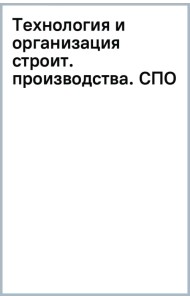 Технология и организация строит. производства. СПО